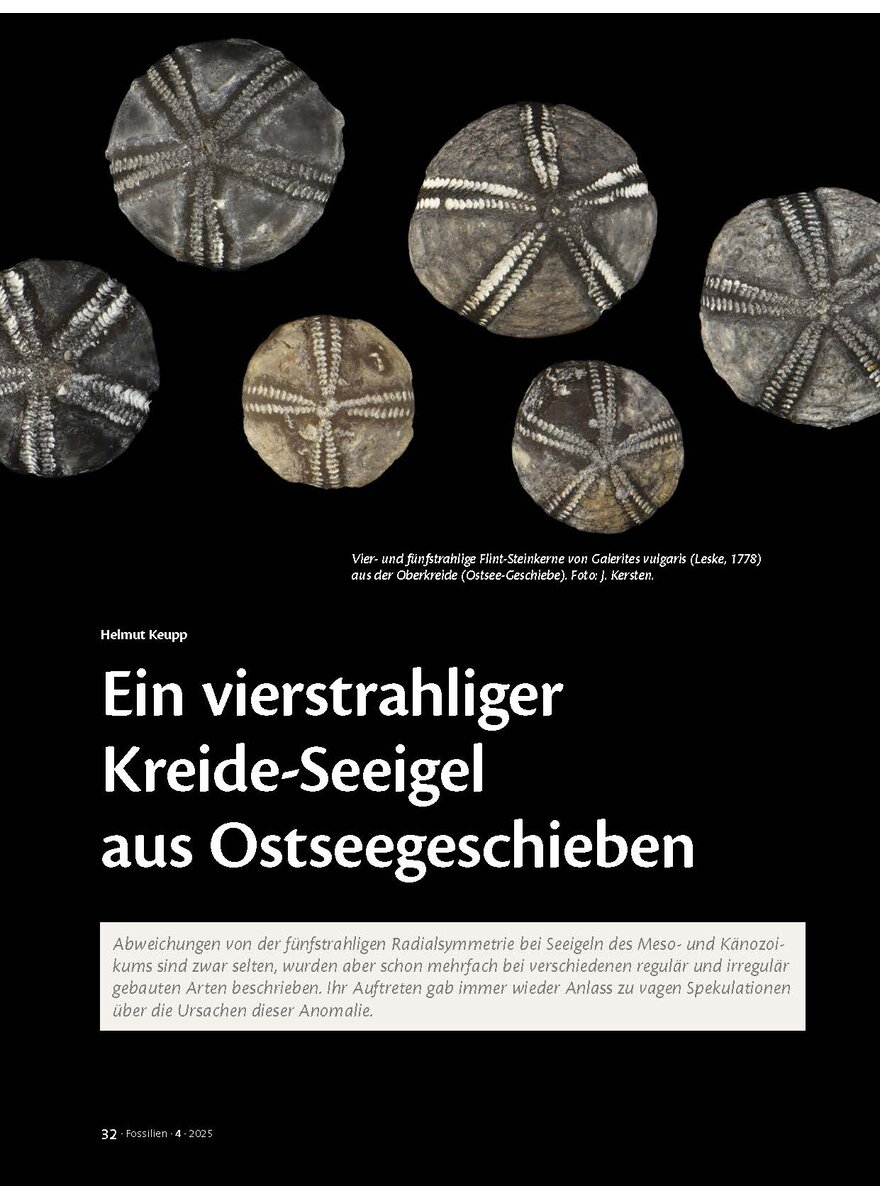 Vier- und fünfstrahlige Flint-Steinkerne von Galerites vulgaris (Leske, 1778) aus der Oberkreide (Ostsee-Geschiebe). Foto: J. Kersten.

Helmut Keupp

Ein vierstrahliger Kreide-Seeigel aus Ostseegeschieben

Abweichungen von der fünfstrahligen Radialsymmetrie bei Seeigeln des Meso- und Känozoikums sind zwar selten, wurden aber schon mehrfach bei verschiedenen regulär und irregulär gebauten Arten beschrieben. Ihr Auftreten gab immer wieder Anlass zu vagen Spekulationen über die Ursachen dieser Anomalie.

32 · Fossilien · 4 · 2025